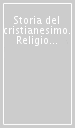 Storia del cristianesimo. Religio...